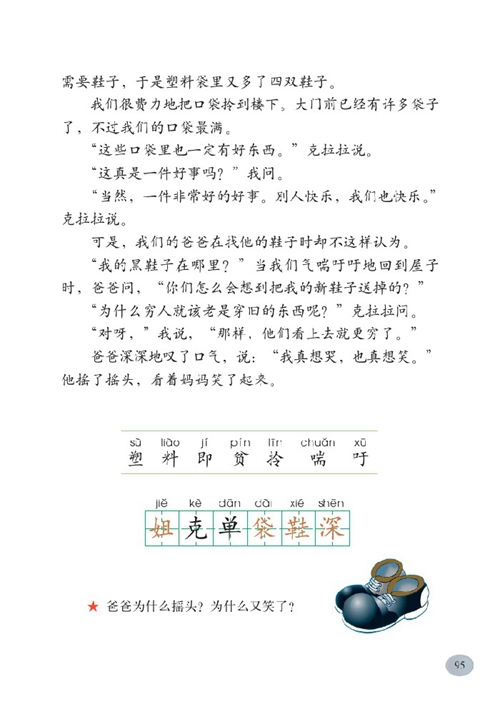 需要鞋子，于是塑料袋里又多了四双鞋子。

我们很费力地把口袋拎到楼下。大门前已经有许多袋子了，不过我们的口袋最满。

“这些口袋里也一定有好东西。”克拉拉说。

“这真是一件好事吗？”我问。

“当然，一件非常好的好事。别人快乐，我们也快乐。”克拉拉说。

可是，我们的爸爸在找他的鞋子时却不这样认为。

“我的黑鞋子在哪里？”当我们气喘吁吁地回到屋子时，爸爸问，“你们怎么会想到把我的新鞋子送掉的？”

“为什么穷人就该老是穿旧的东西呢？”克拉拉问。

“对呀，”我说，“那样，他们看上去就更穷了。”

爸爸深深地叹了口气，说：“我真想哭，也真想笑。”他摇了摇头，看着妈妈笑了起来。

sù liào jí pín līn chuǎn xū
塑 料 即 贫 拎 喘 吁

jiě kè dān dài xié shēn
姐 克 单 袋 鞋 深

★ 爸爸为什么摇头？为什么又笑了？

95